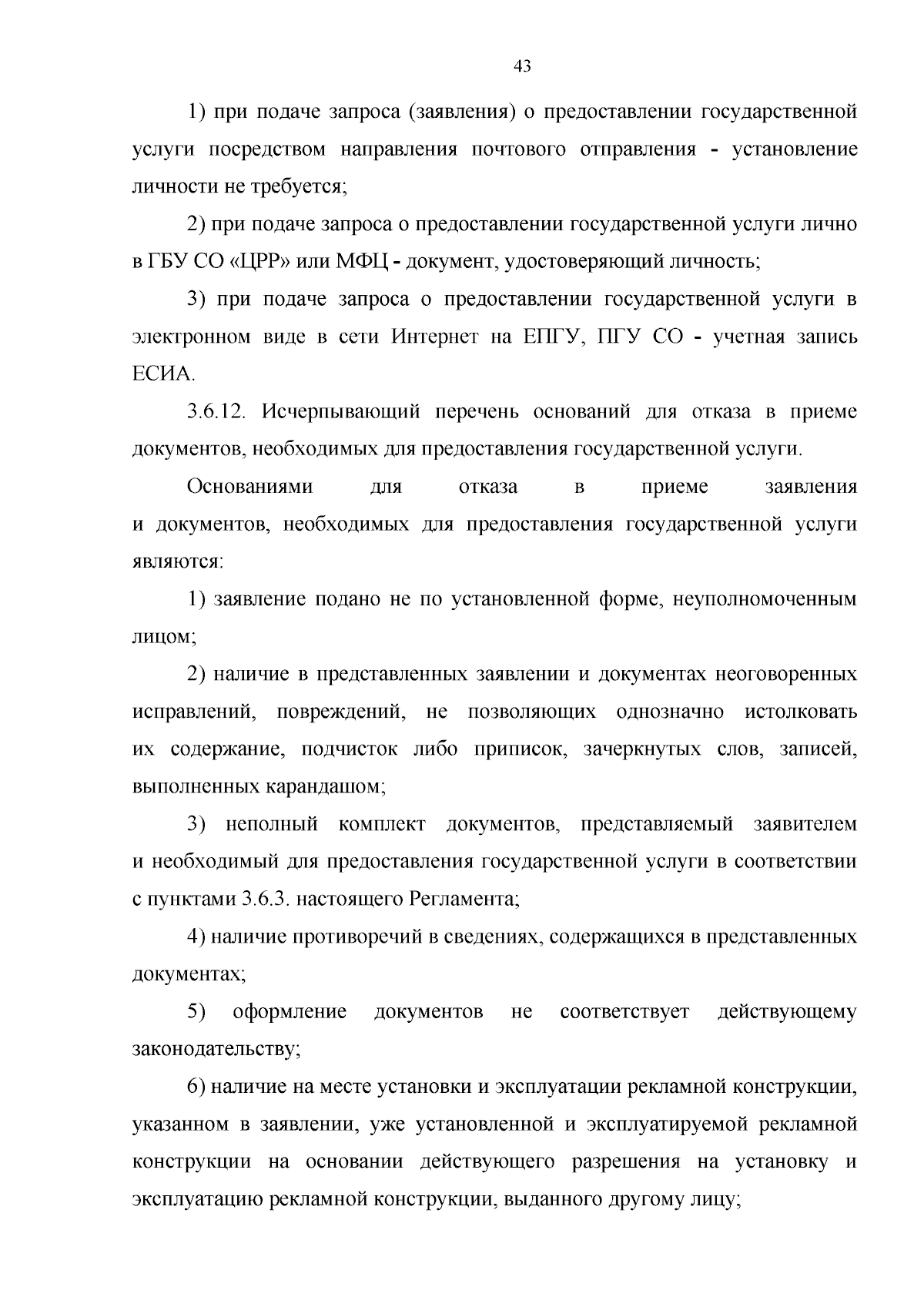 43

1) при подаче запроса (заявления) о предоставлении государственной услуги посредством направления почтового отправления - установление личности не требуется;

2) при подаче запроса о предоставлении государственной услуги лично в ГБУ СО «ЦРР» или МФЦ - документ, удостоверяющий личность;

3) при подаче запроса о предоставлении государственной услуги в электронном виде в сети Интернет на ЕПГУ, ПГУ СО - учетная запись ЕСИА.

3.6.12. Исчерпывающий перечень оснований для отказа в приеме документов, необходимых для предоставления государственной услуги.

Основаниями для отказа в приеме заявления и документов, необходимых для предоставления государственной услуги являются:

1) заявление подано не по установленной форме, неуполномоченным лицом;

2) наличие в представленных заявлении и документах неоговоренных исправлений, повреждений, не позволяющих однозначно истолковать их содержание, подчисток либо приписок, зачеркнутых слов, записей, выполненных карандашом;

3) неполный комплект документов, представляемый заявителем и необходимый для предоставления государственной услуги в соответствии с пунктами 3.6.3. настоящего Регламента;

4) наличие противоречий в сведениях, содержащихся в представленных документах;

5) оформление документов не соответствует действующему законодательству;

6) наличие на месте установки и эксплуатации рекламной конструкции, указанном в заявлении, уже установленной и эксплуатируемой рекламной конструкции на основании действующего разрешения на установку и эксплуатацию рекламной конструкции, выданного другому лицу;